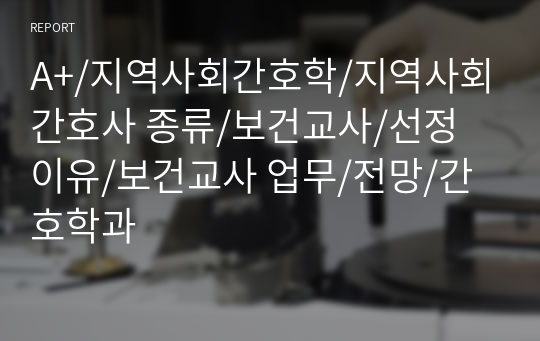 REPORT

A+/지역사회간호학/지역사회간호사 종류/보건교사/선정이유/보건교사 업무/전망/간호학과